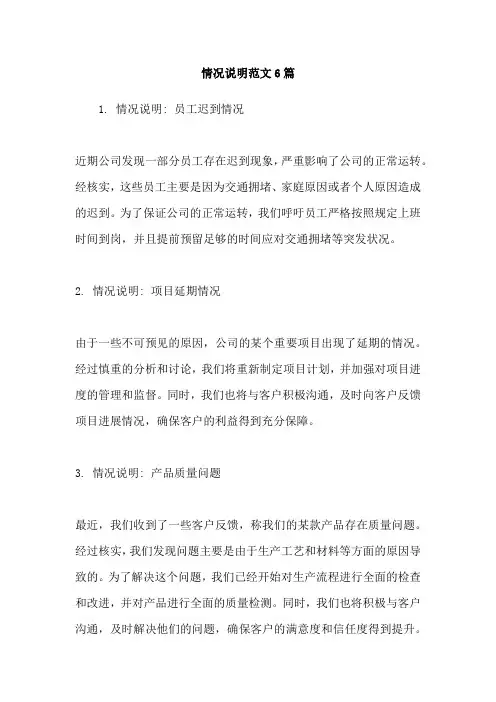 情况说明范文6篇

1. 情况说明：员工迟到情况

近期公司发现一部分员工存在迟到现象，严重影响了公司的正常运转。经核实，这些员工主要是因为交通拥堵、家庭原因或者个人原因造成的迟到。为了保证公司的正常运转，我们呼吁员工严格按照规定上班时间到岗，并且提前预留足够的时间应对交通拥堵等突发状况。

2. 情况说明：项目延期情况

由于一些不可预见的原因，公司的某个重要项目出现了延期的情况。经过慎重的分析和讨论，我们将重新制定项目计划，并加强对项目进度的管理和监督。同时，我们也将与客户积极沟通，及时向客户反馈项目进展情况，确保客户的利益得到充分保障。

3. 情况说明：产品质量问题

最近，我们收到了一些客户反馈，称我们的某款产品存在质量问题。经过核实，我们发现问题主要是由于生产工艺和材料等方面的原因导致的。为了解决这个问题，我们已经开始对生产流程进行全面的检查和改进，并对产品进行全面的质量检测。同时，我们也将积极与客户沟通，及时解决他们的问题，确保客户的满意度和信任度得到提升。